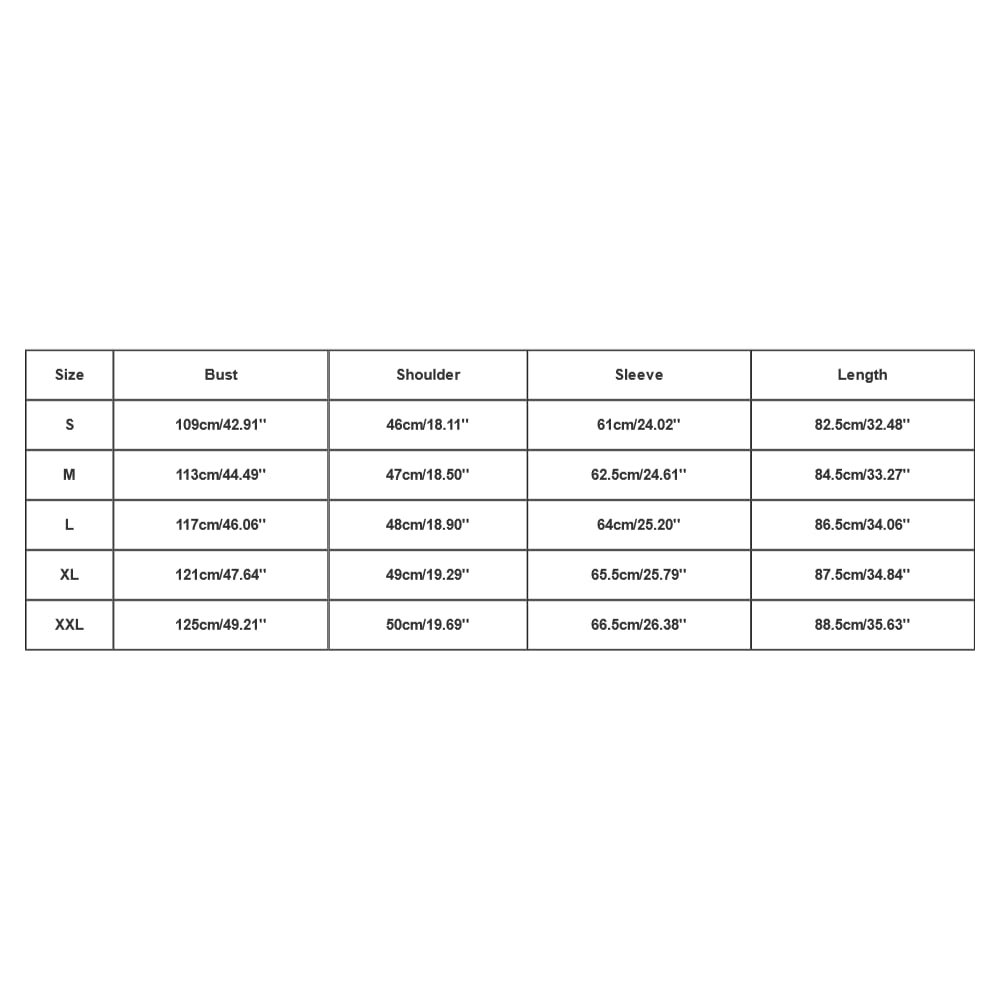 | Size | Bust | Shoulder | Sleeve | Length |
|---|---|---|---|---|
| S | 109cm/42.91'' | 46cm/18.11'' | 61cm/24.02'' | 82.5cm/32.48'' |
| M | 113cm/44.49'' | 47cm/18.50'' | 62.5cm/24.61'' | 84.5cm/33.27'' |
| L | 117cm/46.06'' | 48cm/18.90'' | 64cm/25.20'' | 86.5cm/34.06'' |
| XL | 121cm/47.64'' | 49cm/19.29'' | 65.5cm/25.79'' | 87.5cm/34.84'' |
| XXL | 125cm/49.21'' | 50cm/19.69'' | 66.5cm/26.38'' | 88.5cm/35.63'' |